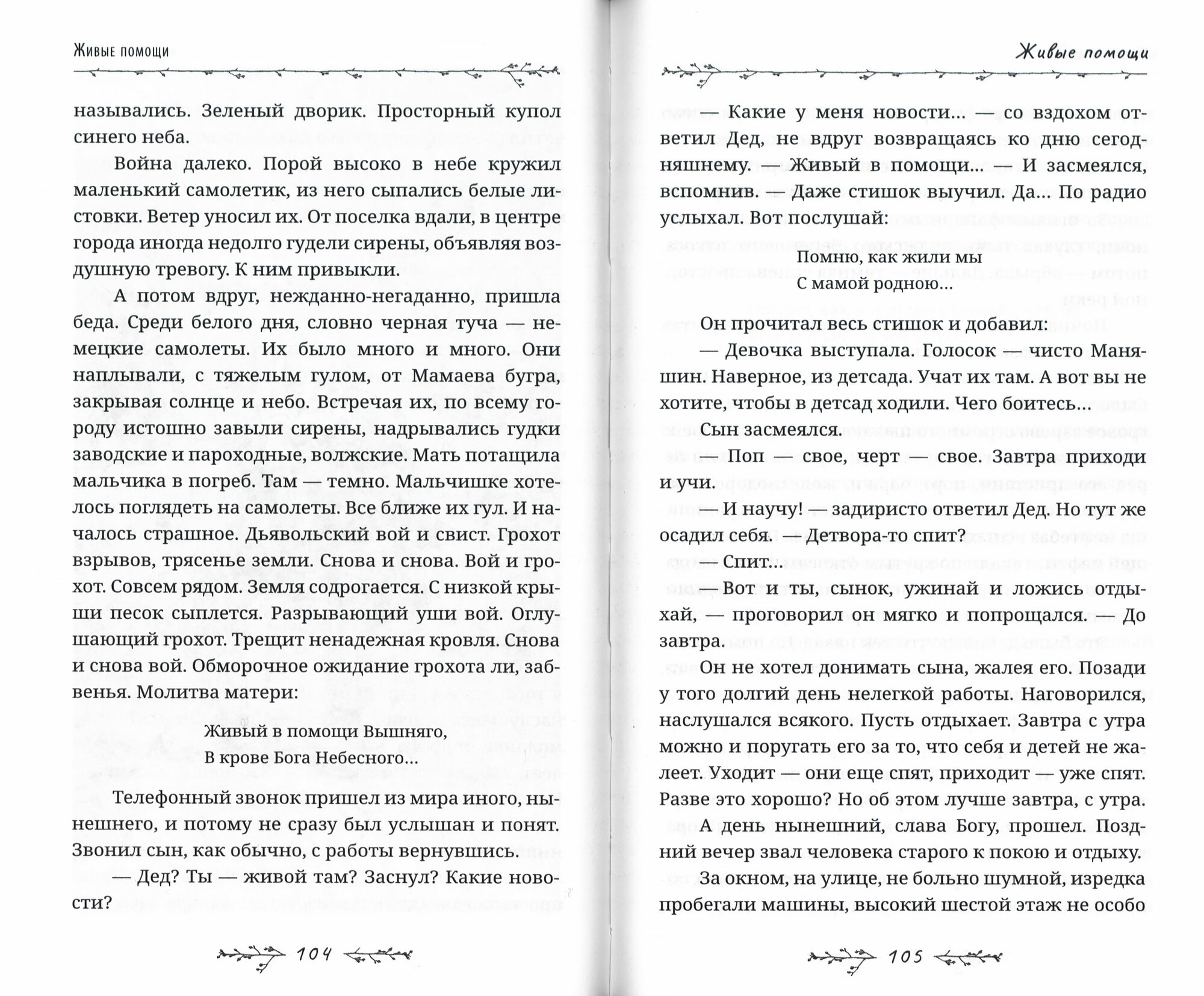 Живые помощи

назывались. Зеленый дворик. Просторный купол синего неба.

Война далеко. Порой высоко в небе кружил маленький самолетик, из него сыпались белые листовки. Ветер уносил их. От поселка вдали, в центре города иногда недолго гудели сирены, объявляя воздушную тревогу. К ним привыкли.

А потом вдруг, нежданно-негаданно, пришла беда. Среди белого дня, словно черная туча — немецкие самолеты. Их было много и много. Они наплывали, с тяжелым гулом, от Мамаева бугра, закрывая солнце и небо. Встречая их, по всему городу истошно завыли сирены, надрывались гудки заводские и пароходные, волжские. Мать потащила мальчика в погреб. Там — темно. Мальчишке хотелось поглядеть на самолеты. Все ближе их гул. И началось страшное. Дьявольский вой и свист. Грохот взрывов, трясенье земли. Снова и снова. Вой и грохот. Совсем рядом. Земля содрогается. С низкой крыши песок сыплется. Разрывающий уши вой. Оглушающий грохот. Трещит ненадежная кровля. Снова и снова вой. Обморочное ожидание грохота ли, забвенья. Молитва матери:

Живый в помощи Вышняго,
В крове Бога Небесного...

Телефонный звонок пришел из мира иного, нынешнего, и потому не сразу был услышан и понят. Звонил сын, как обычно, с работы вернувшись.

— Дед? Ты — живой там? Заснул? Какие новости?

104

Живые помощи

— Какие у меня новости... — со вздохом ответил Дед, не вдруг возвращаясь ко дню сегодняшнему. — Живый в помощи... — И засмеялся, вспомнив. — Даже стишок выучил. Да... По радио услыхал. Вот послушай:

Помню, как жили мы
С мамой родною...

Он прочитал весь стишок и добавил:

— Девочка выступала. Голосок — чисто Маняшин. Наверное, из детсада. Учат их там. А вот вы не хотите, чтобы в детсад ходили. Чего боитесь...

Сын засмеялся.

— Поп — свое, черт — свое. Завтра приходи и учи.

— И научу! — задиристо ответил Дед. Но тут же осадил себя. — Детвора-то спит?

— Спит...

— Вот и ты, сынок, ужинай и ложись отдыхай, — проговорил он мягко и попрощался. — До завтра.

Он не хотел донимать сына, жалея его. Позади у того долгий день нелегкой работы. Наговорился, наслушался всякого. Пусть отдыхает. Завтра с утра можно и поругать его за то, что себя и детей не жалеет. Уходит — они еще спят, приходит — уже спят. Разве это хорошо? Но об этом лучше завтра, с утра.

А день нынешний, слава Богу, прошел. Поздний вечер звал человека старого к покою и отдыху.

За окном, на улице, не больно шумной, изредка пробегали машины, высокий шестой этаж не особо

105